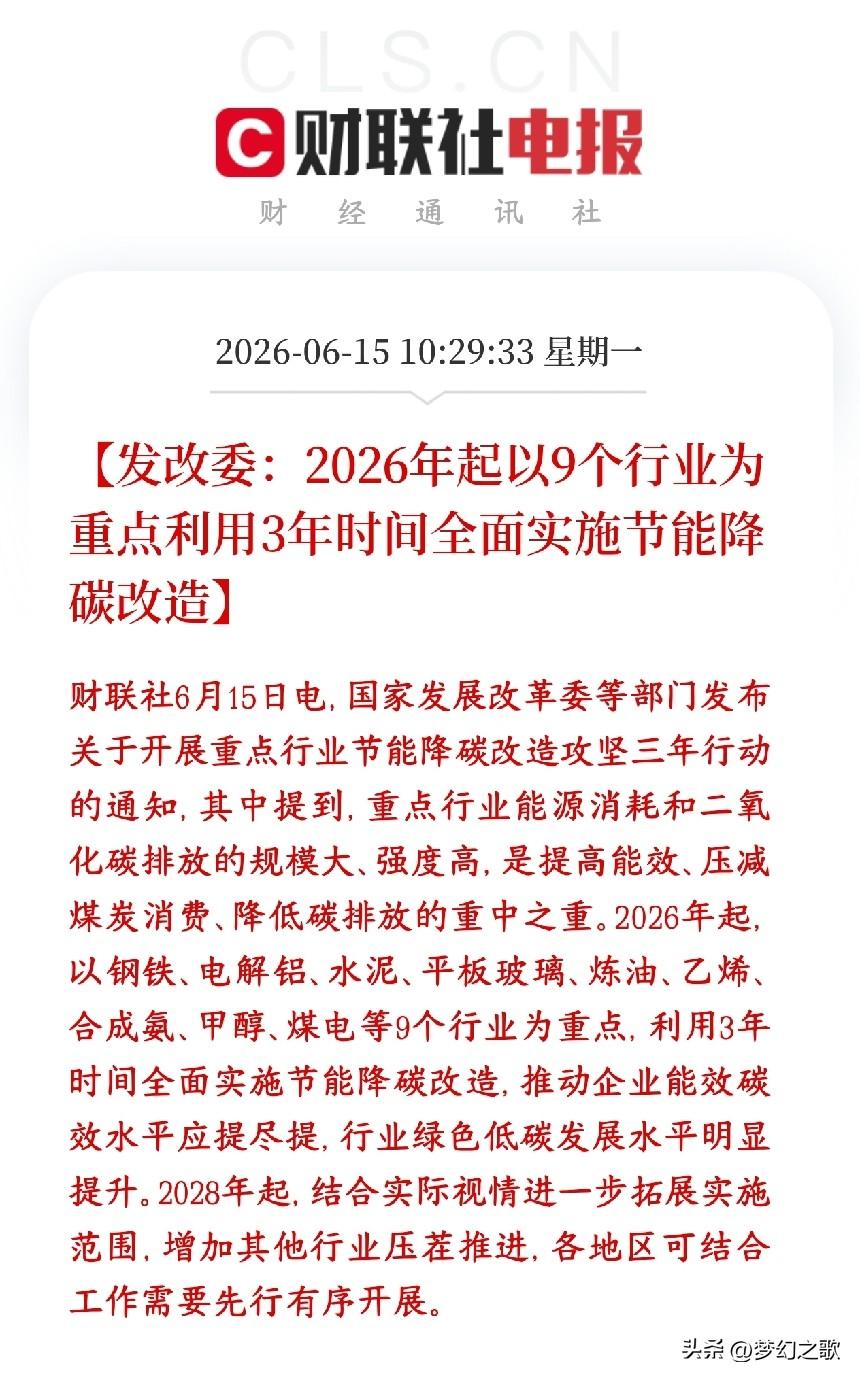 CLS.CN

财联社电报

财 经 通 讯 社

2026-06-15 10:29:33 星期一

【发改委：2026年起以9个行业为重点利用3年时间全面实施节能降碳改造】

财联社6月15日电，国家发展改革委等部门发布关于开展重点行业节能降碳改造攻坚三年行动的通知，其中提到，重点行业能源消耗和二氧化碳排放的规模大、强度高，是提高能效、压减煤炭消费、降低碳排放的重中之重。2026年起，以钢铁、电解铝、水泥、平板玻璃、炼油、乙烯、合成氨、甲醇、煤电等9个行业为重点，利用3年时间全面实施节能降碳改造，推动企业能效碳效水平应提尽提，行业绿色低碳发展水平明显提升。2028年起，结合实际视情进一步拓展实施范围，增加其他行业压茬推进，各地区可结合工作需要先行有序开展。

头条 @梦幻之歌